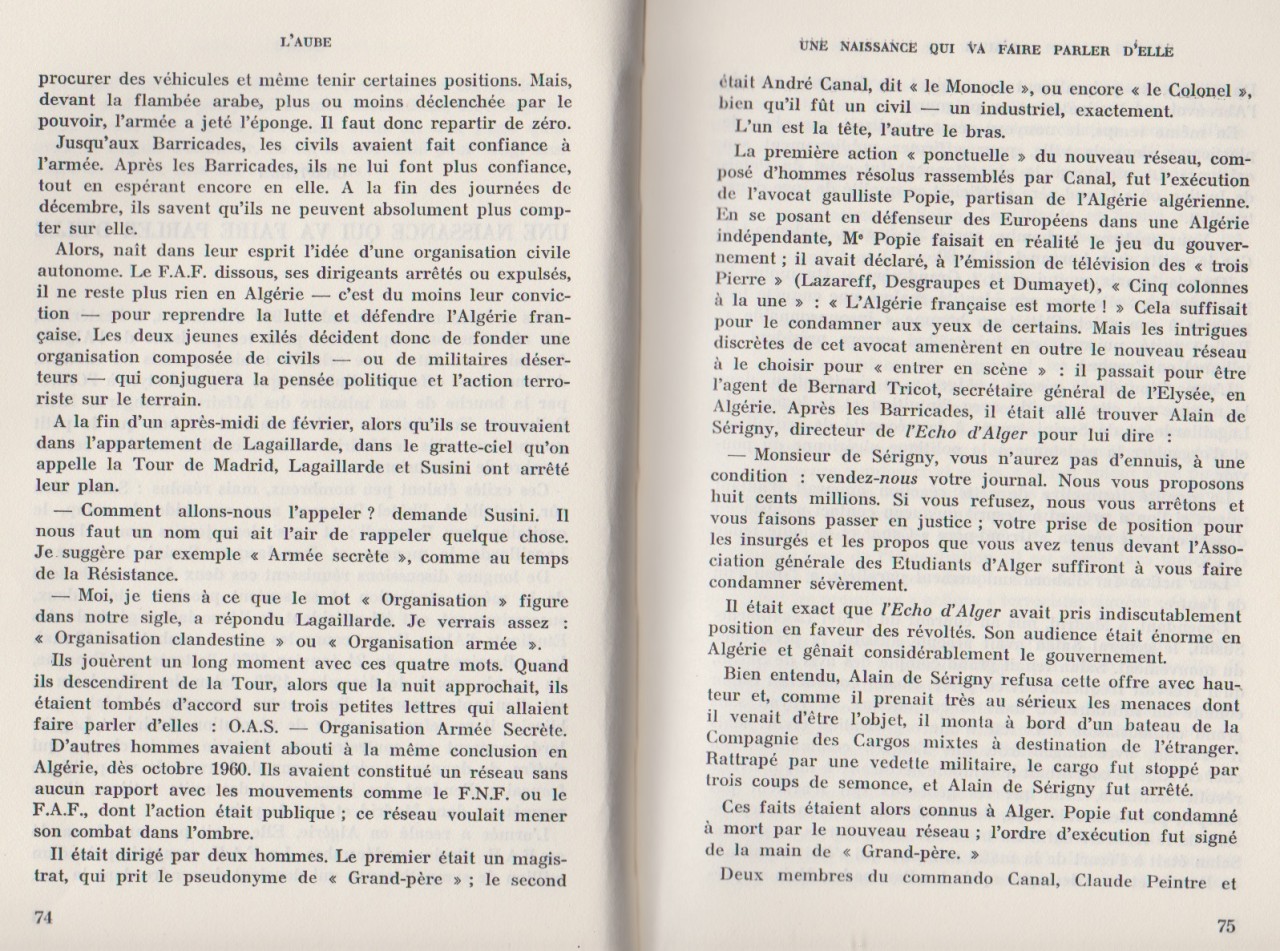 L'AUBE

procurer des véhicules et même tenir certaines positions. Mais, devant la flambée arabe, plus ou moins déclenchée par le pouvoir, l'armée a jeté l'éponge. Il faut donc repartir de zéro.

Jusqu'aux Barricades, les civils avaient fait confiance à l'armée. Après les Barricades, ils ne lui font plus confiance, tout en espérant encore en elle. A la fin des journées de décembre, ils savent qu'ils ne peuvent absolument plus compter sur elle.

Alors, naît dans leur esprit l'idée d'une organisation civile autonome. Le F.A.F. dissous, ses dirigeants arrêtés ou expulsés, il ne reste plus rien en Algérie — c'est du moins leur conviction — pour reprendre la lutte et défendre l'Algérie française. Les deux jeunes exilés décident donc de fonder une organisation composée de civils — ou de militaires déserteurs — qui conjuguera la pensée politique et l'action terroriste sur le terrain.

A la fin d'un après-midi de février, alors qu'ils se trouvaient dans l'appartement de Lagaillarde, dans le gratte-ciel qu'on appelle la Tour de Madrid, Lagaillarde et Susini ont arrêté leur plan.

— Comment allons-nous l'appeler ? demande Susini. Il nous faut un nom qui ait l'air de rappeler quelque chose. Je suggère par exemple « Armée secrète », comme au temps de la Résistance.

— Moi, je tiens à ce que le mot « Organisation » figure dans notre sigle, a répondu Lagaillarde. Je verrais assez : « Organisation clandestine » ou « Organisation armée ».

Ils jouèrent un long moment avec ces quatre mots. Quand ils descendirent de la Tour, alors que la nuit approchait, ils étaient tombés d'accord sur trois petites lettres qui allaient faire parler d'elles : O.A.S. — Organisation Armée Secrète.

D'autres hommes avaient abouti à la même conclusion en Algérie, dès octobre 1960. Ils avaient constitué un réseau sans aucun rapport avec les mouvements comme le F.N.F. ou le F.A.F., dont l'action était publique ; ce réseau voulait mener son combat dans l'ombre.

Il était dirigé par deux hommes. Le premier était un magistrat, qui prit le pseudonyme de « Grand-père » ; le second

74

UNE NAISSANCE QUI VA FAIRE PARLER D'ELLE

était André Canal, dit « le Monocle », ou encore « le Colonel », bien qu'il fût un civil — un industriel, exactement.

L'un est la tête, l'autre le bras.

La première action « ponctuelle » du nouveau réseau, composé d'hommes résolus rassemblés par Canal, fut l'exécution de l'avocat gaulliste Popie, partisan de l'Algérie algérienne. En se posant en défenseur des Européens dans une Algérie indépendante, Mᵉ Popie faisait en réalité le jeu du gouvernement ; il avait déclaré, à l'émission de télévision des « trois Pierre » (Lazareff, Desgraupes et Dumayet), « Cinq colonnes à la une » : « L'Algérie française est morte ! » Cela suffisait pour le condamner aux yeux de certains. Mais les intrigues discrètes de cet avocat amenèrent en outre le nouveau réseau à le choisir pour « entrer en scène » : il passait pour être l'agent de Bernard Tricot, secrétaire général de l'Elysée, en Algérie. Après les Barricades, il était allé trouver Alain de Sérigny, directeur de l'Echo d'Alger pour lui dire :

— Monsieur de Sérigny, vous n'aurez pas d'ennuis, à une condition : vendez-nous votre journal. Nous vous proposons huit cents millions. Si vous refusez, nous vous arrêtons et vous faisons passer en justice ; votre prise de position pour les insurgés et les propos que vous avez tenus devant l'Association générale des Etudiants d'Alger suffiront à vous faire condamner sévèrement.

Il était exact que l'Echo d'Alger avait pris indiscutablement position en faveur des révoltés. Son audience était énorme en Algérie et gênait considérablement le gouvernement.

Bien entendu, Alain de Sérigny refusa cette offre avec hauteur et, comme il prenait très au sérieux les menaces dont il venait d'être l'objet, il monta à bord d'un bateau de la Compagnie des Cargos mixtes à destination de l'étranger. Rattrapé par une vedette militaire, le cargo fut stoppé par trois coups de semonce, et Alain de Sérigny fut arrêté.

Ces faits étaient alors connus à Alger. Popie fut condamné à mort par le nouveau réseau ; l'ordre d'exécution fut signé de la main de « Grand-père. »

Deux membres du commando Canal, Claude Peintre et

75